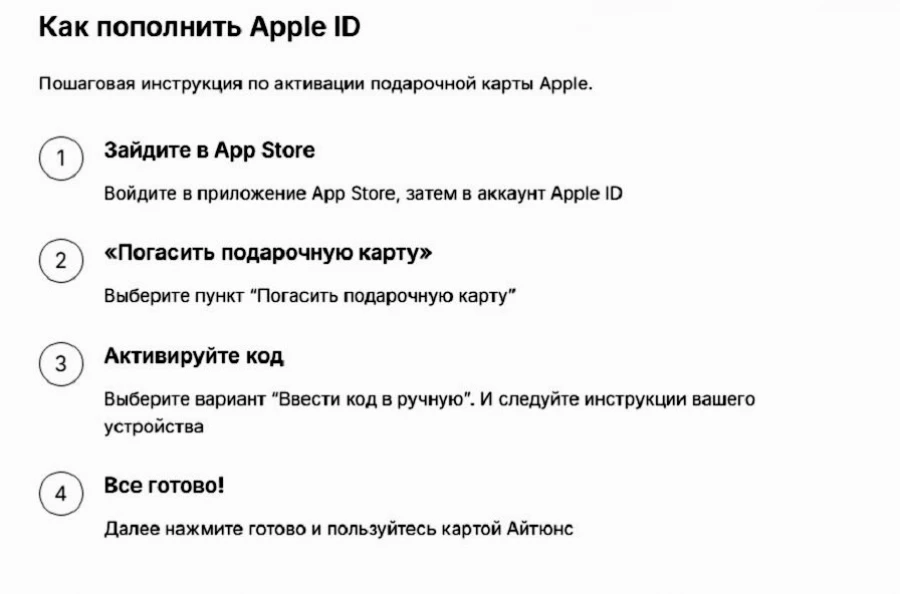 Как пополнить Apple ID

Пошаговая инструкция по активации подарочной карты Apple.

1

Зайдите в App Store

Войдите в приложение App Store, затем в аккаунт Apple ID

2

«Погасить подарочную карту»

Выберите пункт "Погасить подарочную карту"

3

Активируйте код

Выберите вариант "Ввести код в ручную". И следуйте инструкции вашего устройства

4

Все готово!

Далее нажмите готово и пользуйтесь картой Айтюнс